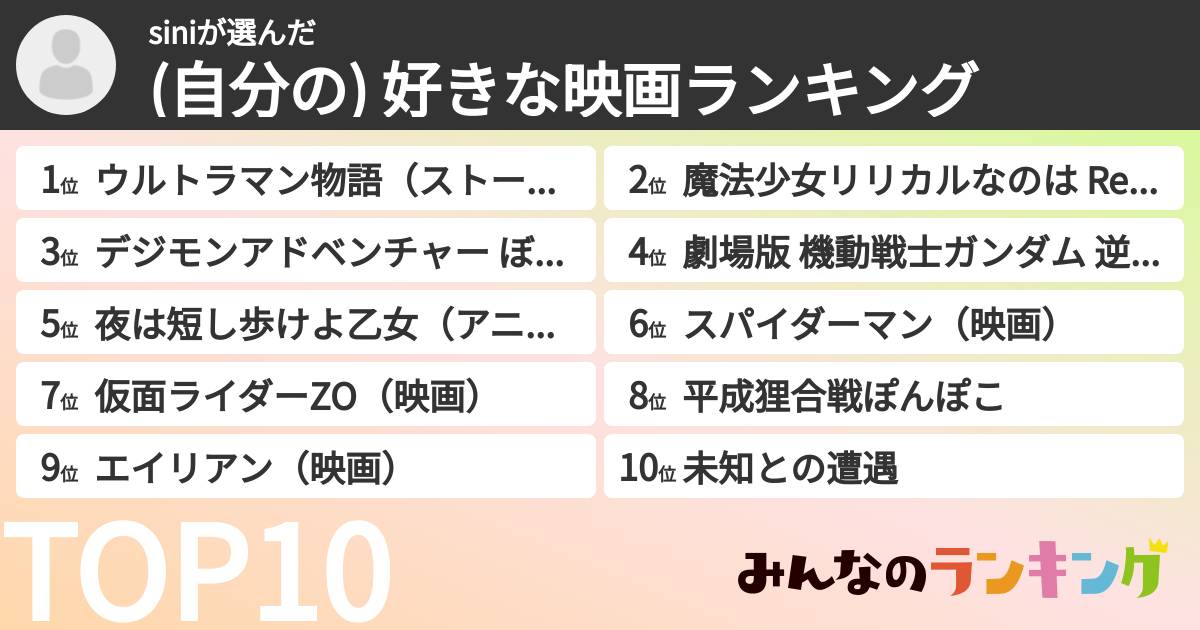 siniが選んだ
(自分の) 好きな映画ランキング

1位 ウルトラマン物語（ストー…
2位 魔法少女リリカルなのは Re…
3位 デジモンアドベンチャー ぼ…
4位 劇場版 機動戦士ガンダム 逆…
5位 夜は短し歩けよ乙女（アニ…
6位 スパイダーマン（映画）
7位 仮面ライダーZO（映画）
8位 平成狸合戦ぽんぽこ
9位 エイリアン（映画）
10位 未知との遭遇

TOP10

みんなのランキング